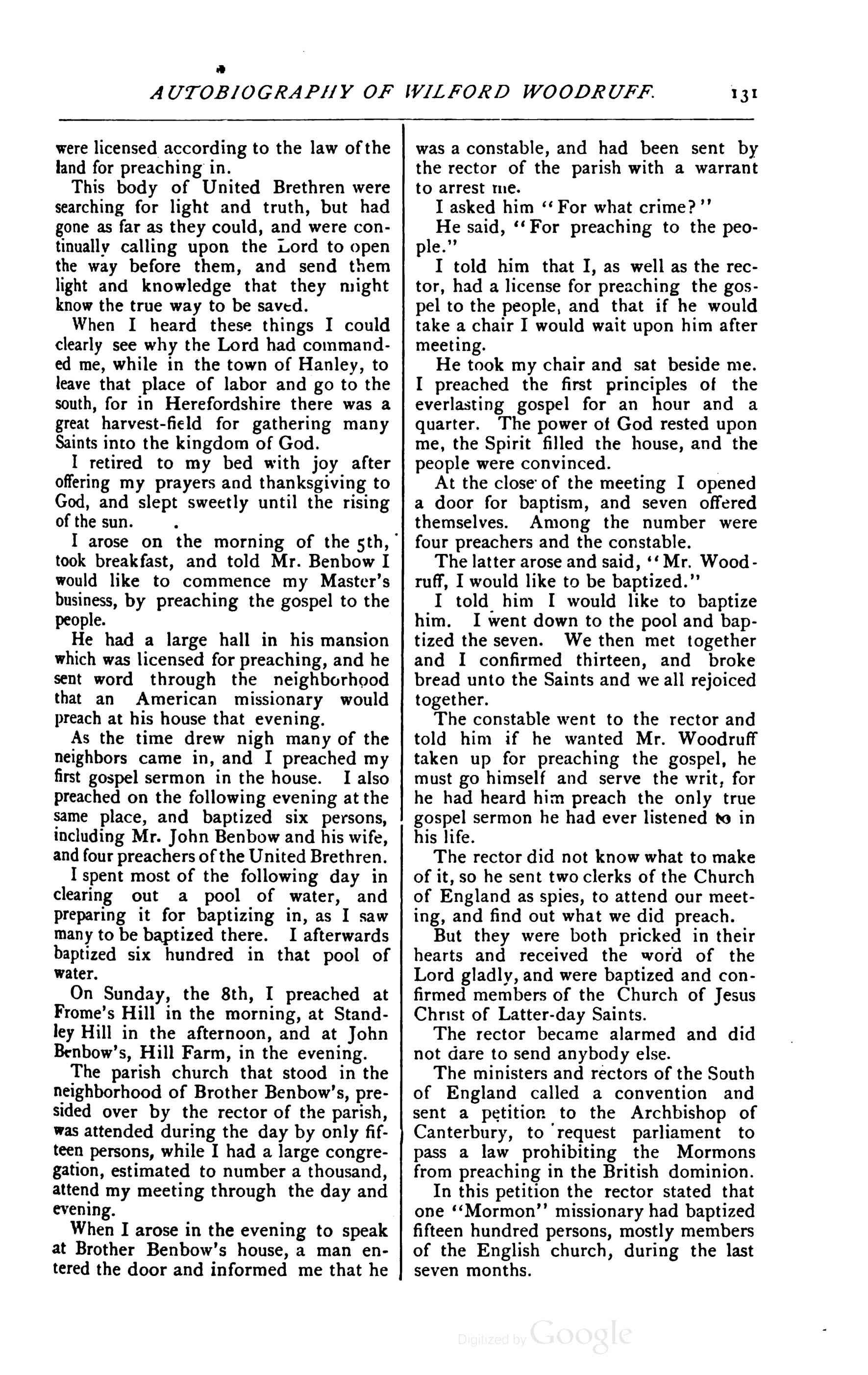 AUTOBIOGRAPHY OF WILFORD WOODRUFF. 131

were licensed according to the law of the land for preaching in.

This body of United Brethren were searching for light and truth, but had gone as far as they could, and were continually calling upon the Lord to open the way before them, and send them light and knowledge that they might know the true way to be saved.

When I heard these things I could clearly see why the Lord had commanded me, while in the town of Hanley, to leave that place of labor and go to the south, for in Herefordshire there was a great harvest-field for gathering many Saints into the kingdom of God.

I retired to my bed with joy after offering my prayers and thanksgiving to God, and slept sweetly until the rising of the sun.

I arose on the morning of the 5th, took breakfast, and told Mr. Benbow I would like to commence my Master's business, by preaching the gospel to the people.

He had a large hall in his mansion which was licensed for preaching, and he sent word through the neighborhood that an American missionary would preach at his house that evening.

As the time drew nigh many of the neighbors came in, and I preached my first gospel sermon in the house. I also preached on the following evening at the same place, and baptized six persons, including Mr. John Benbow and his wife, and four preachers of the United Brethren.

I spent most of the following day in clearing out a pool of water, and preparing it for baptizing in, as I saw many to be baptized there. I afterwards baptized six hundred in that pool of water.

On Sunday, the 8th, I preached at Frome's Hill in the morning, at Standley Hill in the afternoon, and at John Benbow's, Hill Farm, in the evening.

The parish church that stood in the neighborhood of Brother Benbow's, presided over by the rector of the parish, was attended during the day by only fifteen persons, while I had a large congregation, estimated to number a thousand, attend my meeting through the day and evening.

When I arose in the evening to speak at Brother Benbow's house, a man entered the door and informed me that he was a constable, and had been sent by the rector of the parish with a warrant to arrest me.

I asked him "For what crime?"

He said, "For preaching to the people."

I told him that I, as well as the rector, had a license for preaching the gospel to the people, and that if he would take a chair I would wait upon him after meeting.

He took my chair and sat beside me. I preached the first principles of the everlasting gospel for an hour and a quarter. The power of God rested upon me, the Spirit filled the house, and the people were convinced.

At the close of the meeting I opened a door for baptism, and seven offered themselves. Among the number were four preachers and the constable.

The latter arose and said, "Mr. Woodruff, I would like to be baptized."

I told him I would like to baptize him. I went down to the pool and baptized the seven. We then met together and I confirmed thirteen, and broke bread unto the Saints and we all rejoiced together.

The constable went to the rector and told him if he wanted Mr. Woodruff taken up for preaching the gospel, he must go himself and serve the writ, for he had heard him preach the only true gospel sermon he had ever listened to in his life.

The rector did not know what to make of it, so he sent two clerks of the Church of England as spies, to attend our meeting, and find out what we did preach.

But they were both pricked in their hearts and received the word of the Lord gladly, and were baptized and confirmed members of the Church of Jesus Christ of Latter-day Saints.

The rector became alarmed and did not dare to send anybody else.

The ministers and rectors of the South of England called a convention and sent a petition to the Archbishop of Canterbury, to request parliament to pass a law prohibiting the Mormons from preaching in the British dominion.

In this petition the rector stated that one "Mormon" missionary had baptized fifteen hundred persons, mostly members of the English church, during the last seven months.

Digitized by Google